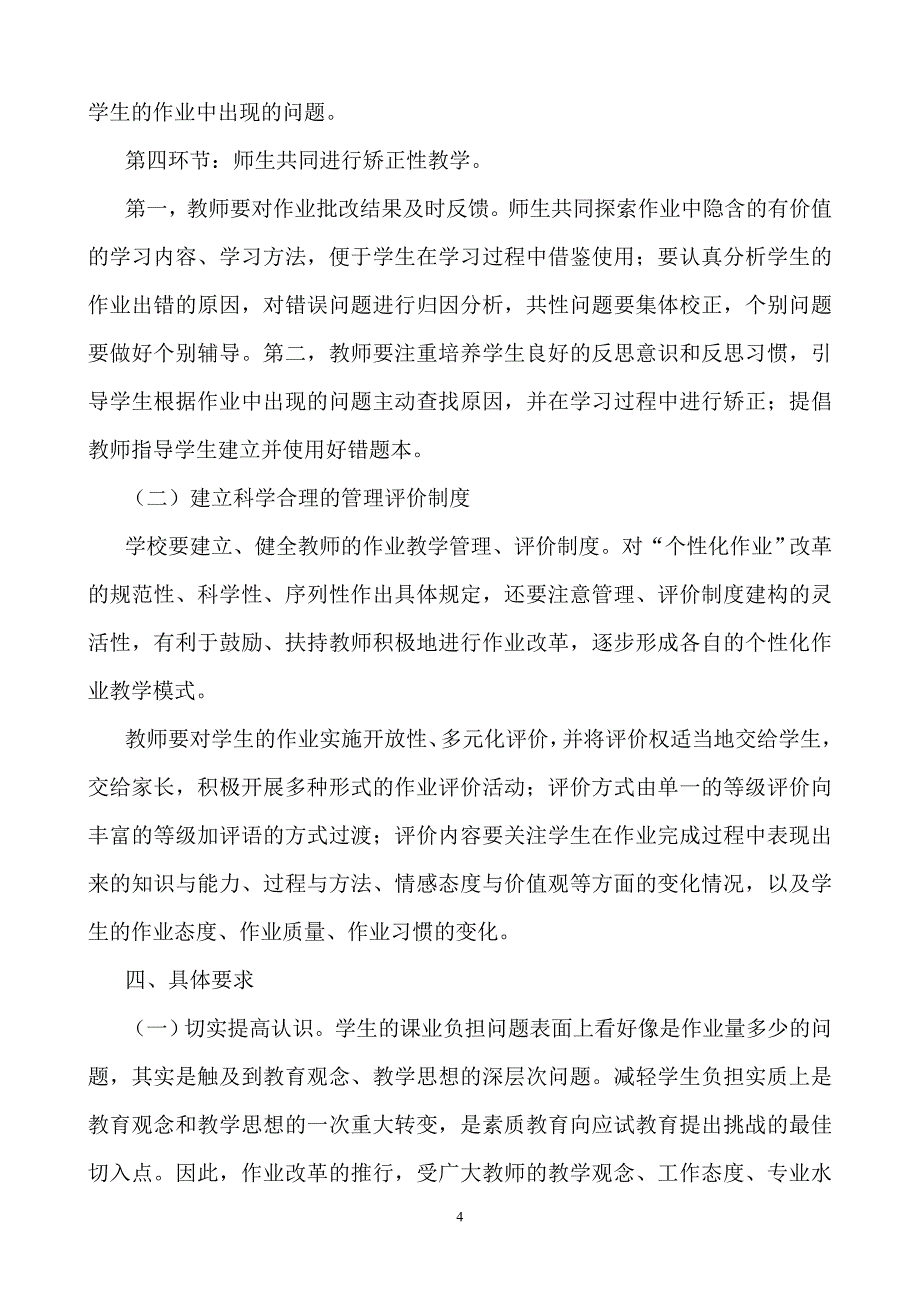 学生的作业中出现的问题。

第四环节：师生共同进行矫正性教学。

第一，教师要对作业批改结果及时反馈。师生共同探索作业中隐含的有价值的学习内容、学习方法，便于学生在学习过程中借鉴使用；要认真分析学生的作业出错的原因，对错误问题进行归因分析，共性问题要集体校正，个别问题要做好个别辅导。第二，教师要注重培养学生良好的反思意识和反思习惯，引导学生根据作业中出现的问题主动查找原因，并在学习过程中进行矫正；提倡教师指导学生建立并使用好错题本。

（二）建立科学合理的管理评价制度

学校要建立、健全教师的作业教学管理、评价制度。对“个性化作业”改革的规范性、科学性、序列性作出具体规定，还要注意管理、评价制度建构的灵活性，有利于鼓励、扶持教师积极地进行作业改革，逐步形成各自的个性化作业教学模式。

教师要对学生的作业实施开放性、多元化评价，并将评价权适当地交给学生，交给家长，积极开展多种形式的作业评价活动；评价方式由单一的等级评价向丰富的等级加评语的方式过渡；评价内容要关注学生在作业完成过程中表现出来的知识与能力、过程与方法、情感态度与价值观等方面的变化情况，以及学生的作业态度、作业质量、作业习惯的变化。

四、具体要求

（一）切实提高认识。学生的课业负担问题表面上看好像是作业量多少的问题，其实是触及到教育观念、教学思想的深层次问题。减轻学生负担实质上是教育观念和教学思想的一次重大转变，是素质教育向应试教育提出挑战的最佳切入点。因此，作业改革的推行，受广大教师的教学观念、工作态度、专业水

4